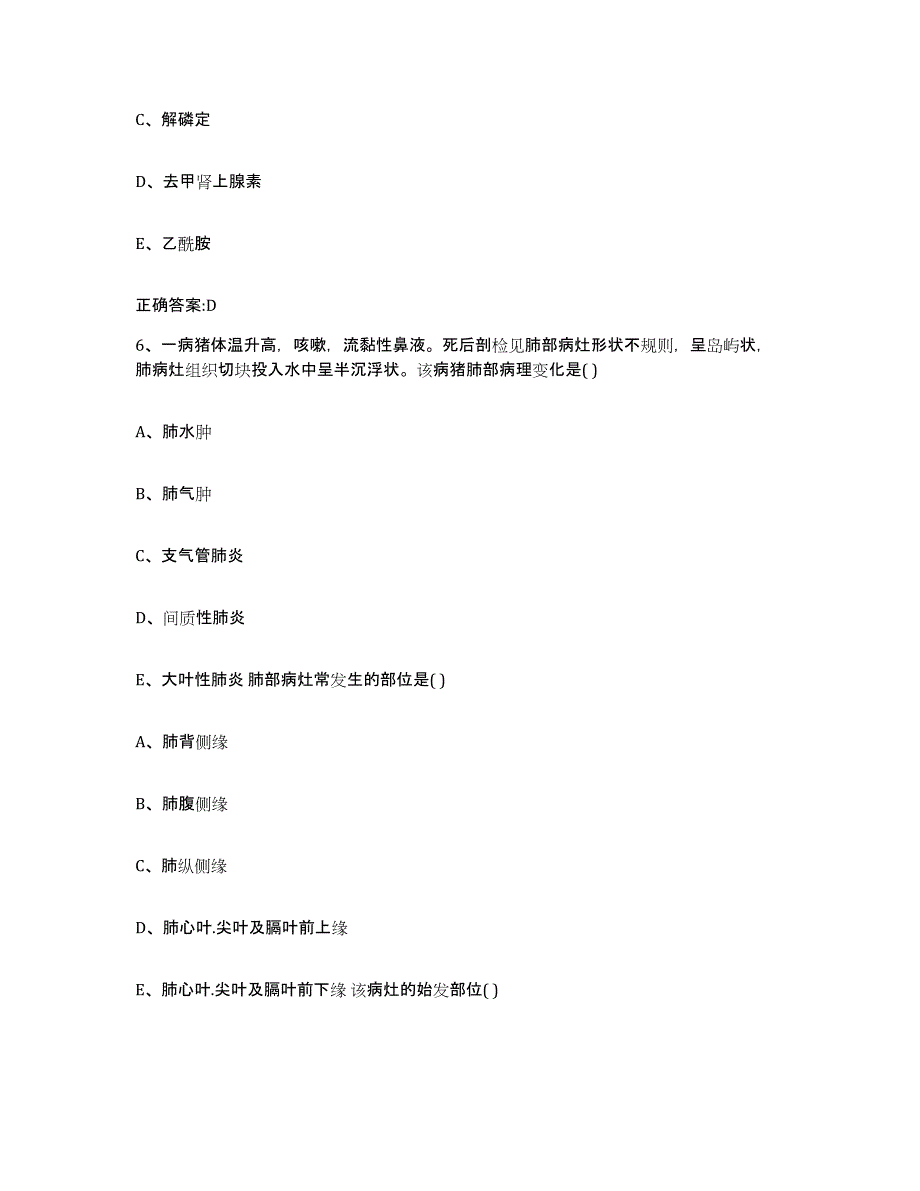 C、解磷定

D、去甲肾上腺素

E、乙酰胺

正确答案:D

6、一病猪体温升高，咳嗽，流黏性鼻液。死后剖检见肺部病灶形状不规则，呈岛屿状，肺病灶组织切块投入水中呈半沉浮状。该病猪肺部病理变化是( )

A、肺水肿

B、肺气肿

C、支气管肺炎

D、间质性肺炎

E、大叶性肺炎 肺部病灶常发生的部位是( )

A、肺背侧缘

B、肺腹侧缘

C、肺纵侧缘

D、肺心叶.尖叶及膈叶前上缘

E、肺心叶.尖叶及膈叶前下缘 该病灶的始发部位( )